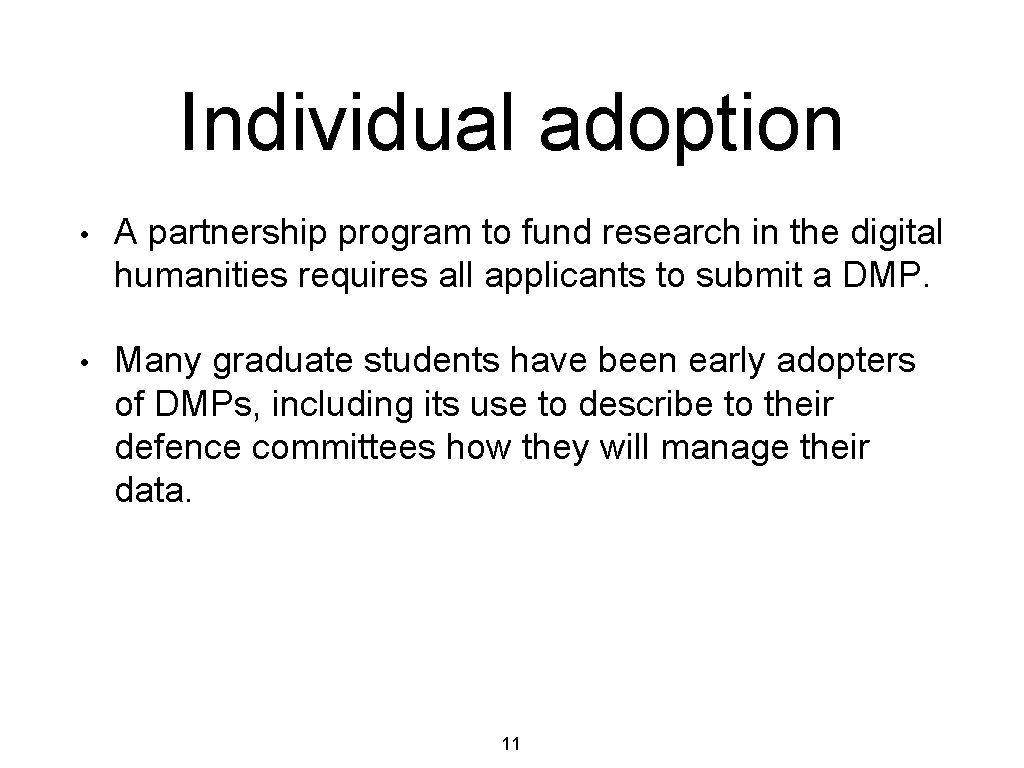 Individual adoption

• A partnership program to fund research in the digital humanities requires all applicants to submit a DMP.

• Many graduate students have been early adopters of DMPs, including its use to describe to their defence committees how they will manage their data.

11